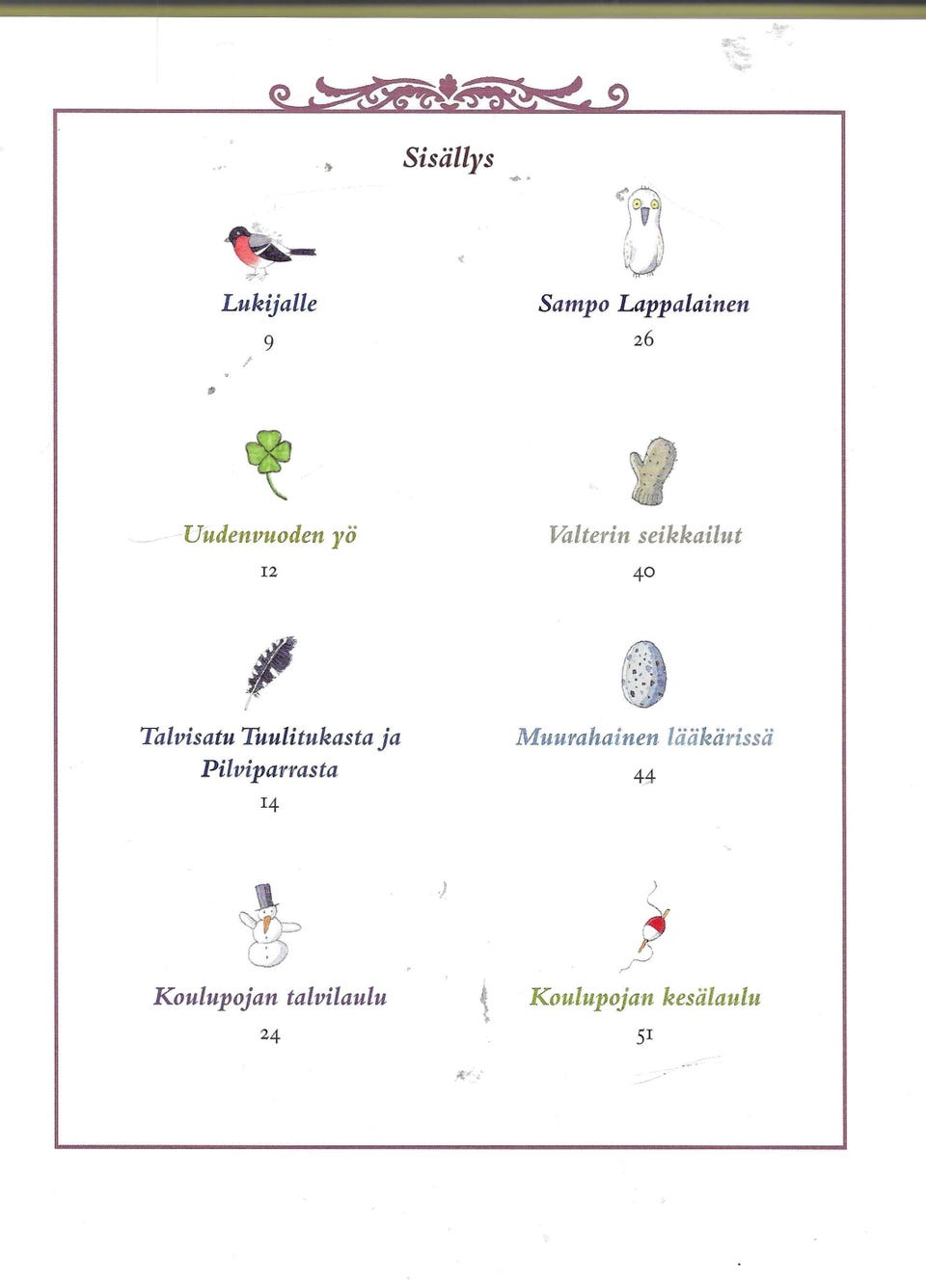 Sisällys

Lukijalle
9

Uudenvuoden yö
12

Talvisatu Tuulitukasta ja Pilviparrasta
14

Koulupojan talvilaulu
24

Sampo Lappalainen
26

Valterin seikkailut
40

Muurahainen lääkärissä
44

Koulupojan kesälaulu
51